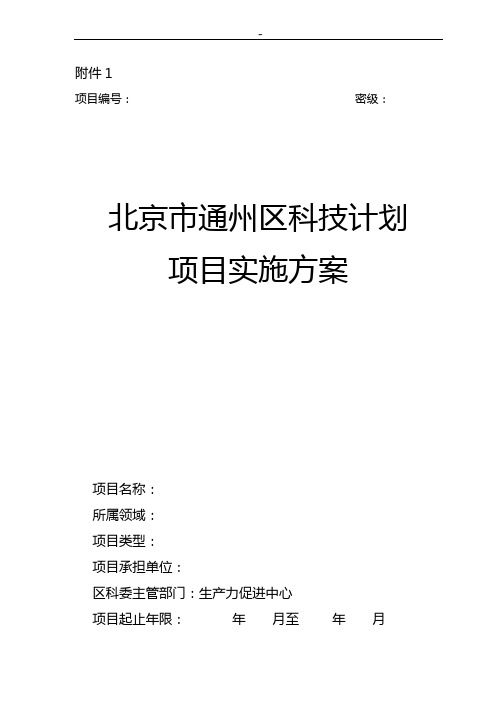 -

附件 1

项目编号： 密级：

北京市通州区科技计划
项目实施方案

项目名称：
所属领域：
项目类型：
项目承担单位：
区科委主管部门：生产力促进中心
项目起止年限： 年 月至 年 月